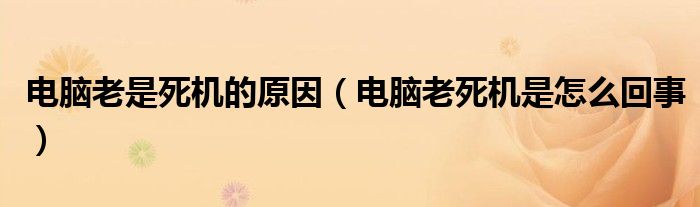 电脑老是死机的原因（电脑老死机是怎么回事）